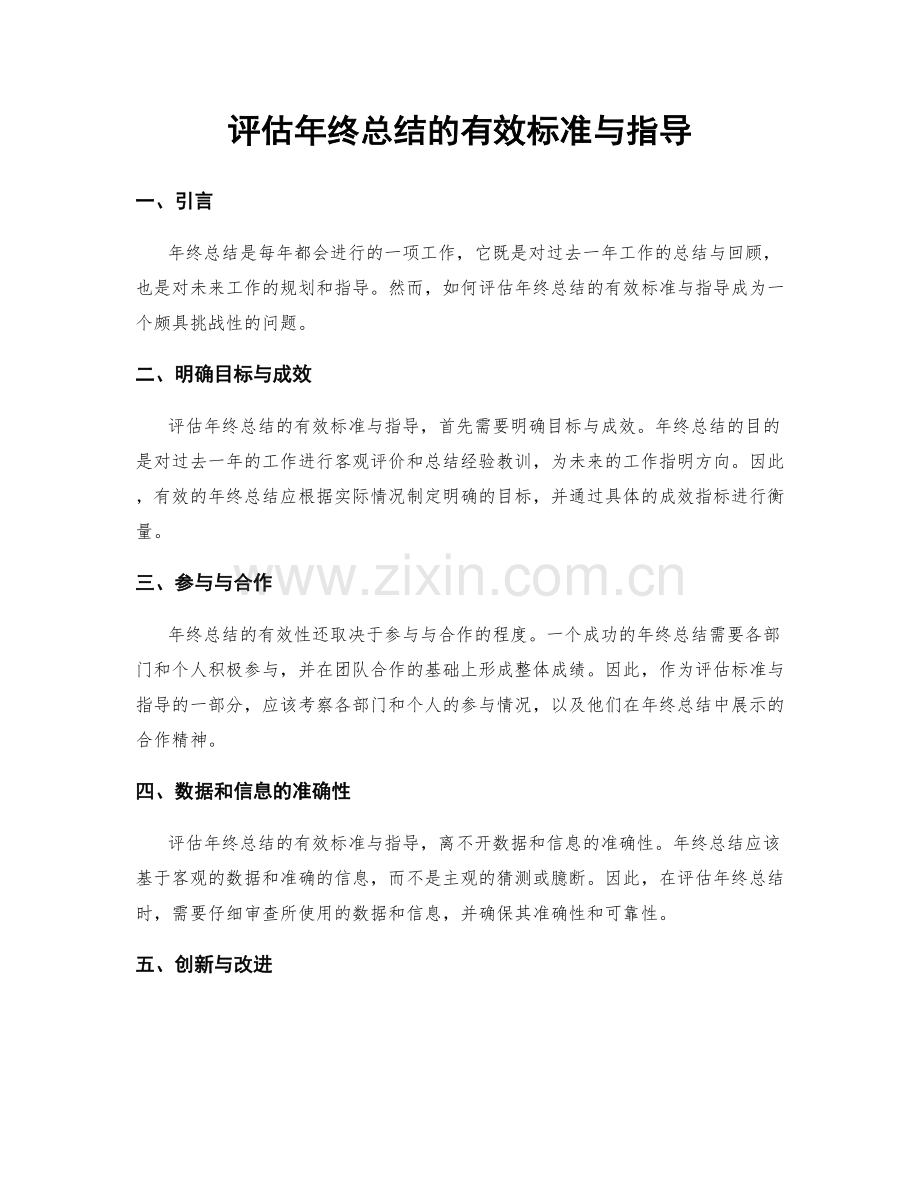 评估年终总结的有效标准与指导

一、引言

年终总结是每年都会进行的一项工作，它既是对过去一年工作的总结与回顾，也是对未来工作的规划和指导。然而，如何评估年终总结的有效标准与指导成为一个颇具挑战性的问题。

二、明确目标与成效

评估年终总结的有效标准与指导，首先需要明确目标与成效。年终总结的目的是对过去一年的工作进行客观评价和总结经验教训，为未来的工作指明方向。因此，有效的年终总结应根据实际情况制定明确的目标，并通过具体的成效指标进行衡量。

三、参与与合作

www.zixin.com.cn

年终总结的有效性还取决于参与与合作的程度。一个成功的年终总结需要各部门和个人积极参与，并在团队合作的基础上形成整体成绩。因此，作为评估标准与指导的一部分，应该考察各部门和个人的参与情况，以及他们在年终总结中展示的合作精神。

四、数据和信息的准确性

评估年终总结的有效标准与指导，离不开数据和信息的准确性。年终总结应该基于客观的数据和准确的信息，而不是主观的猜测或臆断。因此，在评估年终总结时，需要仔细审查所使用的数据和信息，并确保其准确性和可靠性。

五、创新与改进